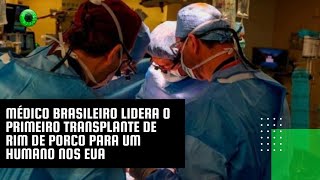 MÉDICO BRASILEIRO LIDERA O PRIMEIRO TRANSPLANTE DE RIM DE PORCO PARA UM HUMANO NOS EUA